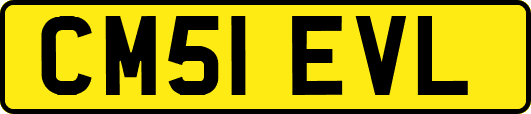 CM51 EVL